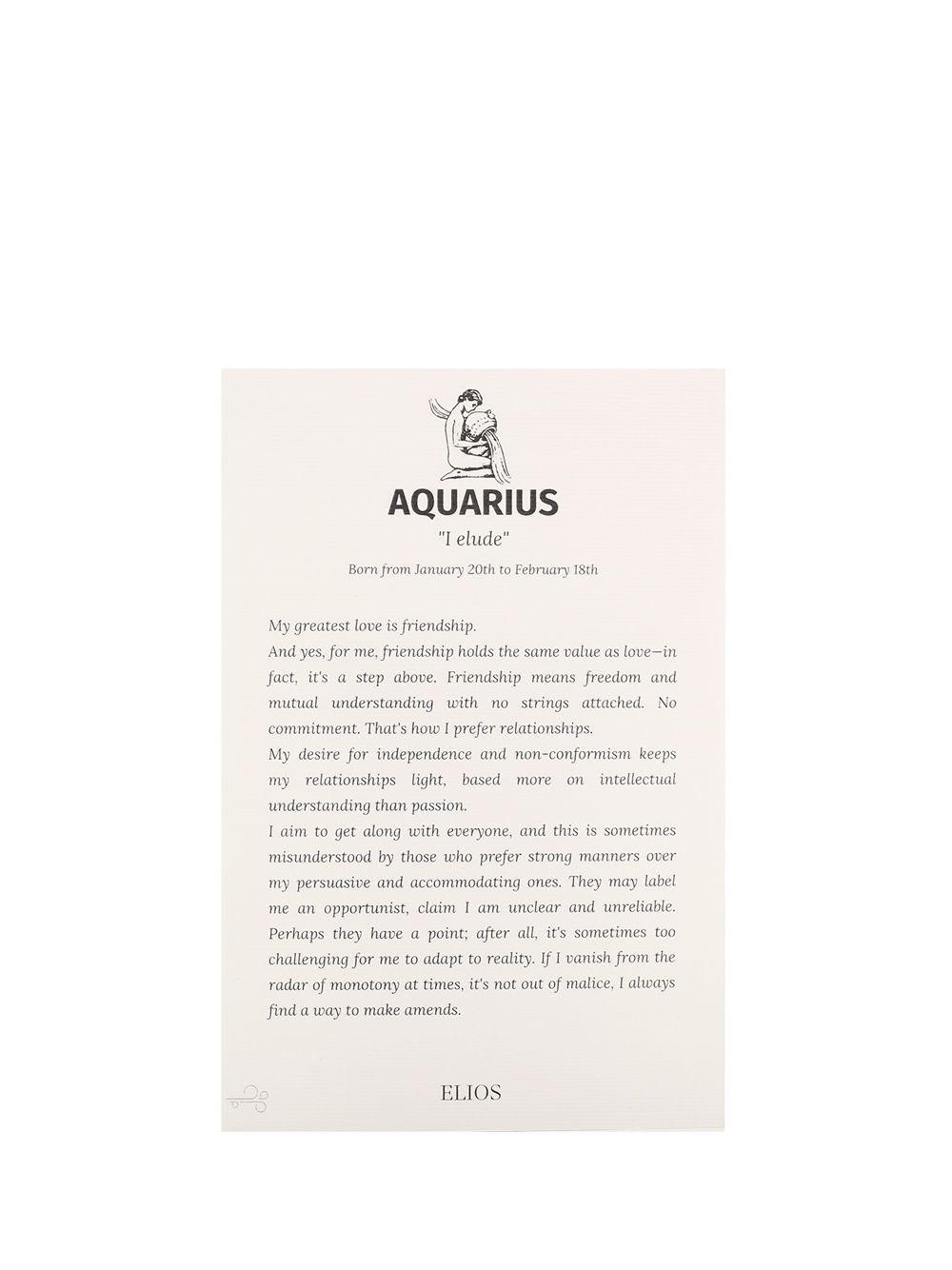 AQUARIUS

"I elude"

Born from January 20th to February 18th

My greatest love is friendship.
And yes, for me, friendship holds the same value as love—in fact, it's a step above. Friendship means freedom and mutual understanding with no strings attached. No commitment. That's how I prefer relationships.
My desire for independence and non-conformism keeps my relationships light, based more on intellectual understanding than passion.
I aim to get along with everyone, and this is sometimes misunderstood by those who prefer strong manners over my persuasive and accommodating ones. They may label me an opportunist, claim I am unclear and unreliable. Perhaps they have a point; after all, it's sometimes too challenging for me to adapt to reality. If I vanish from the radar of monotony at times, it's not out of malice, I always find a way to make amends.

ELIOS